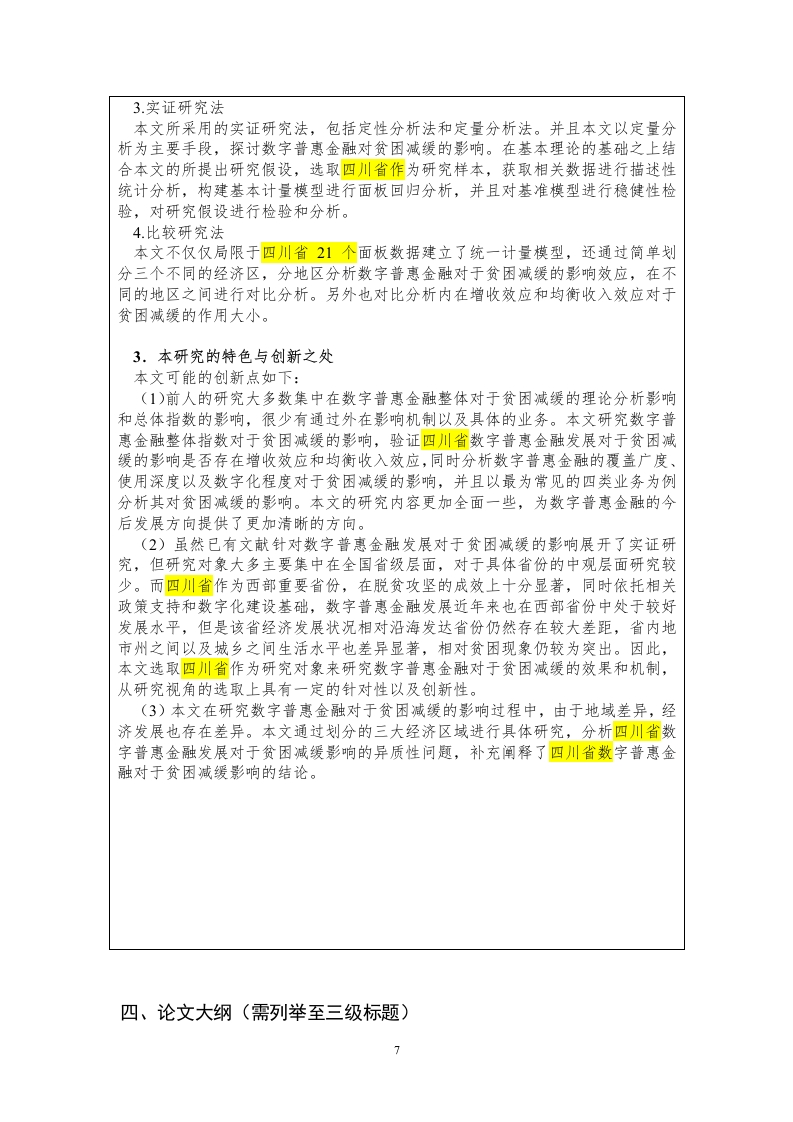 3.实证研究法

本文所采用的实证研究法，包括定性分析法和定量分析法。并且本文以定量分析为主要手段，探讨数字普惠金融对贫困减缓的影响。在基本理论的基础之上结合本文的所提出研究假设，选取四川省作为研究样本，获取相关数据进行描述性统计分析，构建基本计量模型进行面板回归分析，并且对基准模型进行稳健性检验，对研究假设进行检验和分析。

4.比较研究法

本文不仅仅局限于四川省 21 个面板数据建立了统一计量模型，还通过简单划分三个不同的经济区，分地区分析数字普惠金融对于贫困减缓的影响效应，在不同的地区之间进行对比分析。另外也对比分析内在增收效应和均衡收入效应对于贫困减缓的作用大小。

3．本研究的特色与创新之处

本文可能的创新点如下：

（1)前人的研究大多数集中在数字普惠金融整体对于贫困减缓的理论分析影响和总体指数的影响，很少有通过外在影响机制以及具体的业务。本文研究数字普惠金融整体指数对于贫困减缓的影响，验证四川省数字普惠金融发展对于贫困减缓的影响是否存在增收效应和均衡收入效应,同时分析数字普惠金融的覆盖广度、使用深度以及数字化程度对于贫困减缓的影响，并且以最为常见的四类业务为例分析其对贫困减缓的影响。本文的研究内容更加全面一些，为数字普惠金融的今后发展方向提供了更加清晰的方向。

（2）虽然已有文献针对数字普惠金融发展对于贫困减缓的影响展开了实证研究，但研究对象大多主要集中在全国省级层面，对于具体省份的中观层面研究较少。而四川省作为西部重要省份，在脱贫攻坚的成效上十分显著，同时依托相关政策支持和数字化建设基础，数字普惠金融发展近年来也在西部省份中处于较好发展水平，但是该省经济发展状况相对沿海发达省份仍然存在较大差距，省内地市州之间以及城乡之间生活水平也差异显著，相对贫困现象仍较为突出。因此，本文选取四川省作为研究对象来研究数字普惠金融对于贫困减缓的效果和机制，从研究视角的选取上具有一定的针对性以及创新性。

（3）本文在研究数字普惠金融对于贫困减缓的影响过程中，由于地域差异，经济发展也存在差异。本文通过划分的三大经济区域进行具体研究，分析四川省数字普惠金融发展对于贫困减缓影响的异质性问题，补充阐释了四川省数字普惠金融对于贫困减缓影响的结论。

四、论文大纲（需列举至三级标题）

7